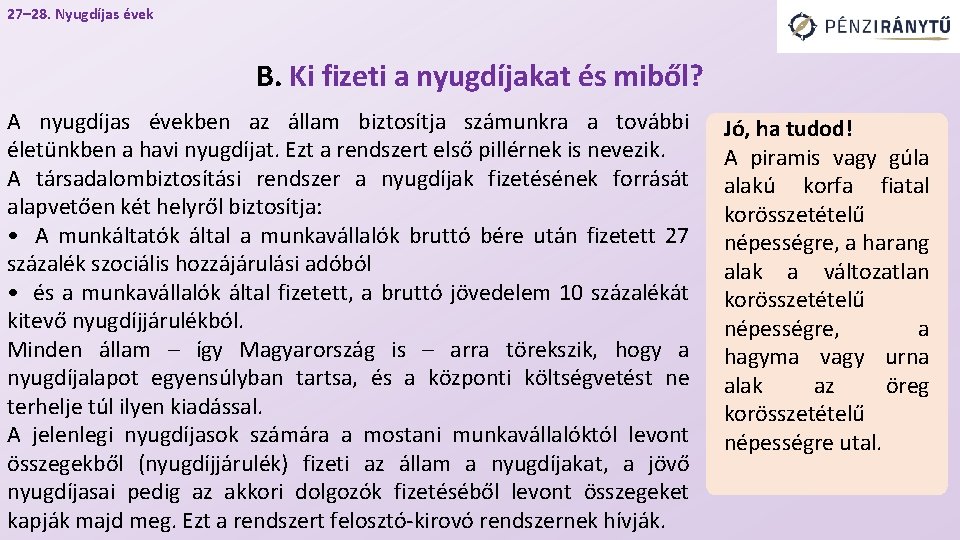 27–28. Nyugdíjas évek

PÉNZIRÁNYTŰ

B. Ki fizeti a nyugdíjakat és miből?

A nyugdíjas években az állam biztosítja számunkra a további életünkben a havi nyugdíjat. Ezt a rendszert első pillérnek is nevezik.
A társadalombiztosítási rendszer a nyugdíjak fizetésének forrását alapvetően két helyről biztosítja:
• A munkáltatók által a munkavállalók bruttó bére után fizetett 27 százalék szociális hozzájárulási adóból
• és a munkavállalók által fizetett, a bruttó jövedelem 10 százalékát kitevő nyugdíjjárulékból.
Minden állam – így Magyarország is – arra törekszik, hogy a nyugdíjalapot egyensúlyban tartsa, és a központi költségvetést ne terhelje túl ilyen kiadással.
A jelenlegi nyugdíjasok számára a mostani munkavállalóktól levont összegekből (nyugdíjjárulék) fizeti az állam a nyugdíjakat, a jövő nyugdíjasai pedig az akkori dolgozók fizetéséből levont összegeket kapják majd meg. Ezt a rendszert felosztó-kirovó rendszernek hívják.

Jó, ha tudod!
A piramis vagy gúla alakú korfa fiatal korösszetételű népességre, a harang alak a változatlan korösszetételű népességre, a hagyma vagy urna alak az öreg korösszetételű népességre utal.